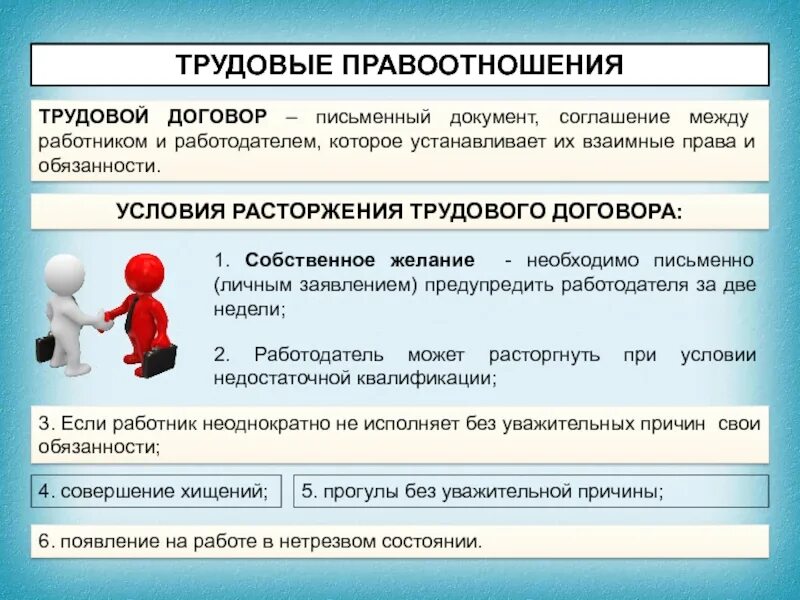 ТРУДОВЫЕ ПРАВООТНОШЕНИЯ

ТРУДОВОЙ ДОГОВОР – письменный документ, соглашение между работником и работодателем, которое устанавливает их взаимные права и обязанности.

УСЛОВИЯ РАСТОРЖЕНИЯ ТРУДОВОГО ДОГОВОРА:

1. Собственное желание - необходимо письменно (личным заявлением) предупредить работодателя за две недели;

2. Работодатель может расторгнуть при условии недостаточной квалификации;

3. Если работник неоднократно не исполняет без уважительных причин свои обязанности;

4. совершение хищений;

5. прогулы без уважительной причины;

6. появление на работе в нетрезвом состоянии.